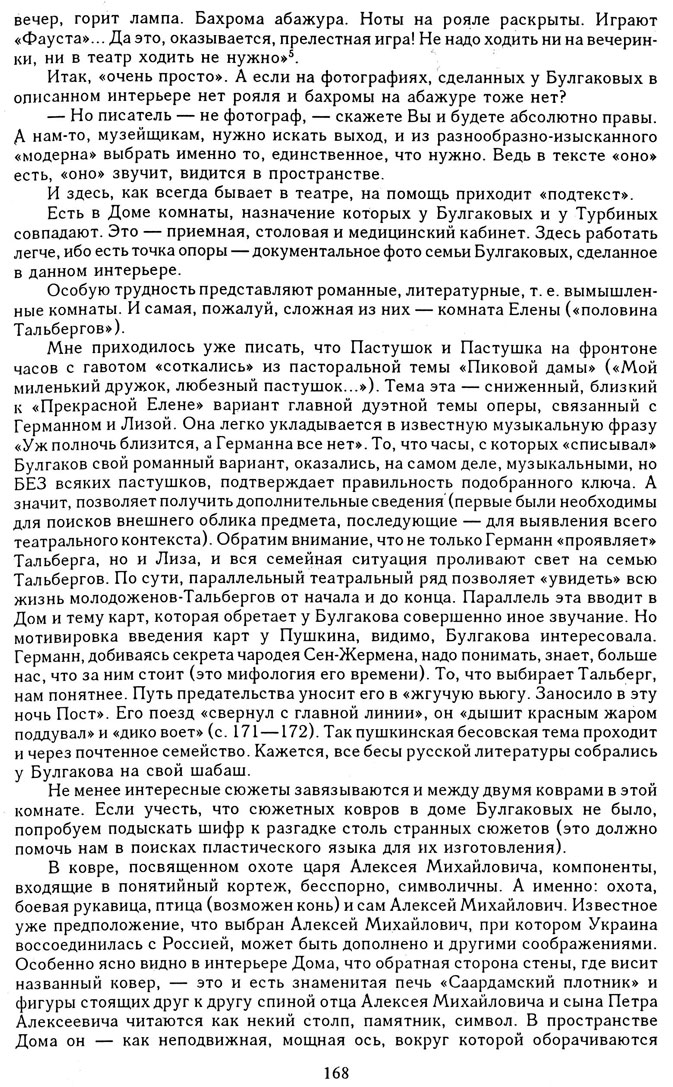 вечер, горит лампа. Бахрома абажура. Ноты на рояле раскрыты. Играют «Фауста»... Да это, оказывается, прелестная игра! Не надо ходить ни на вечеринки, ни в театр ходить не нужно»$^5$.

Итак, «очень просто». А если на фотографиях, сделанных у Булгаковых в описанном интерьере нет рояля и бахромы на абажуре тоже нет?

— Но писатель — не фотограф, — скажете Вы и будете абсолютно правы. А нам-то, музейщикам, нужно искать выход, и из разнообразно-изысканного «модерна» выбрать именно то, единственное, что нужно. Ведь в тексте «оно» есть, «оно» звучит, видится в пространстве.

И здесь, как всегда бывает в театре, на помощь приходит «подтекст».

Есть в Доме комнаты, назначение которых у Булгаковых и у Турбиных совпадают. Это — приемная, столовая и медицинский кабинет. Здесь работать легче, ибо есть точка опоры — документальное фото семьи Булгаковых, сделанное в данном интерьере.

Особую трудность представляют романные, литературные, т. е. вымышленные комнаты. И самая, пожалуй, сложная из них — комната Елены («половина Тальбергов»).

Мне приходилось уже писать, что Пастушок и Пастушка на фронтоне часов с гавотом «соткались» из пасторальной темы «Пиковой дамы» («Мой миленький дружок, любезный пастушок...»). Тема эта — сниженный, близкий к «Прекрасной Елене» вариант главной дуэтной темы оперы, связанный с Германном и Лизой. Она легко укладывается в известную музыкальную фразу «Уж полночь близится, а Германна все нет». То, что часы, с которых «списывал» Булгаков свой романный вариант, оказались, на самом деле, музыкальными, но БЕЗ всяких пастушков, подтверждает правильность подобранного ключа. А значит, позволяет получить дополнительные сведения (первые были необходимы для поисков внешнего облика предмета, последующие — для выявления всего театрального контекста). Обратим внимание, что не только Германн «проявляет» Тальберга, но и Лиза, и вся семейная ситуация проливают свет на семью Тальбергов. По сути, параллельный театральный ряд позволяет «увидеть» всю жизнь молодоженов-Тальбергов от начала и до конца. Параллель эта вводит в Дом и тему карт, которая обретает у Булгакова совершенно иное звучание. Но мотивировка введения карт у Пушкина, видимо, Булгакова интересовала. Германн, добиваясь секрета чародея Сен-Жермена, надо понимать, знает, больше нас, что за ним стоит (это мифология его времени). То, что выбирает Тальберг, нам понятнее. Путь предательства уносит его в «жгучую вьюгу. Заносило в эту ночь Пост». Его поезд «свернул с главной линии», он «дышит красным жаром поддувал» и «дико воет» (с. 171—172). Так пушкинская бесовская тема проходит и через почтенное семейство. Кажется, все бесы русской литературы собрались у Булгакова на свой шабаш.

Не менее интересные сюжеты завязываются и между двумя коврами в этой комнате. Если учесть, что сюжетных ковров в доме Булгаковых не было, попробуем подыскать шифр к разгадке столь странных сюжетов (это должно помочь нам в поисках пластического языка для их изготовления).

В ковре, посвященном охоте царя Алексея Михайловича, компоненты, входящие в понятийный кортеж, бесспорно, символичны. А именно: охота, боевая рукавица, птица (возможен конь) и сам Алексей Михайлович. Известное уже предположение, что выбран Алексей Михайлович, при котором Украина воссоединилась с Россией, может быть дополнено и другими соображениями. Особенно ясно видно в интерьере Дома, что обратная сторона стены, где висит названный ковер, — это и есть знаменитая печь «Саардамский плотник» и фигуры стоящих друг к другу спиной отца Алексея Михайловича и сына Петра Алексеевича читаются как некий столп, памятник, символ. В пространстве Дома он — как неподвижная, мощная ось, вокруг которой оборачиваются

168